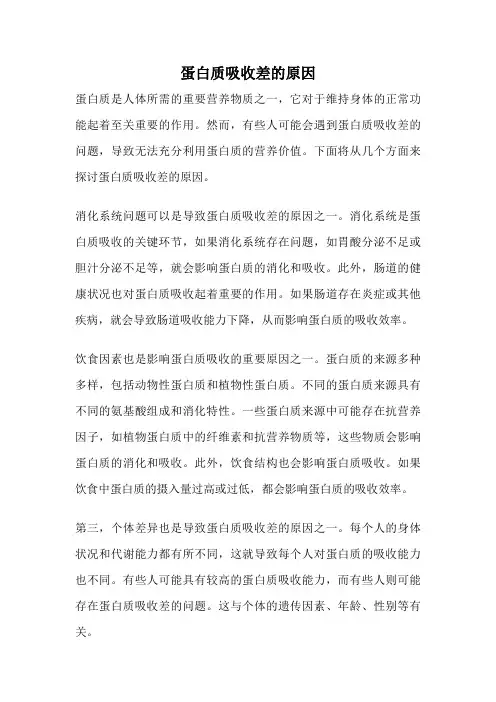 蛋白质吸收差的原因

蛋白质是人体所需的重要营养物质之一，它对于维持身体的正常功能起着至关重要的作用。然而，有些人可能会遇到蛋白质吸收差的问题，导致无法充分利用蛋白质的营养价值。下面将从几个方面来探讨蛋白质吸收差的原因。

消化系统问题可以是导致蛋白质吸收差的原因之一。消化系统是蛋白质吸收的关键环节，如果消化系统存在问题，如胃酸分泌不足或胆汁分泌不足等，就会影响蛋白质的消化和吸收。此外，肠道的健康状况也对蛋白质吸收起着重要的作用。如果肠道存在炎症或其他疾病，就会导致肠道吸收能力下降，从而影响蛋白质的吸收效率。

饮食因素也是影响蛋白质吸收的重要原因之一。蛋白质的来源多种多样，包括动物性蛋白质和植物性蛋白质。不同的蛋白质来源具有不同的氨基酸组成和消化特性。一些蛋白质来源中可能存在抗营养因子，如植物蛋白质中的纤维素和抗营养物质等，这些物质会影响蛋白质的消化和吸收。此外，饮食结构也会影响蛋白质吸收。如果饮食中蛋白质的摄入量过高或过低，都会影响蛋白质的吸收效率。

第三，个体差异也是导致蛋白质吸收差的原因之一。每个人的身体状况和代谢能力都有所不同，这就导致每个人对蛋白质的吸收能力也不同。有些人可能具有较高的蛋白质吸收能力，而有些人则可能存在蛋白质吸收差的问题。这与个体的遗传因素、年龄、性别等有关。